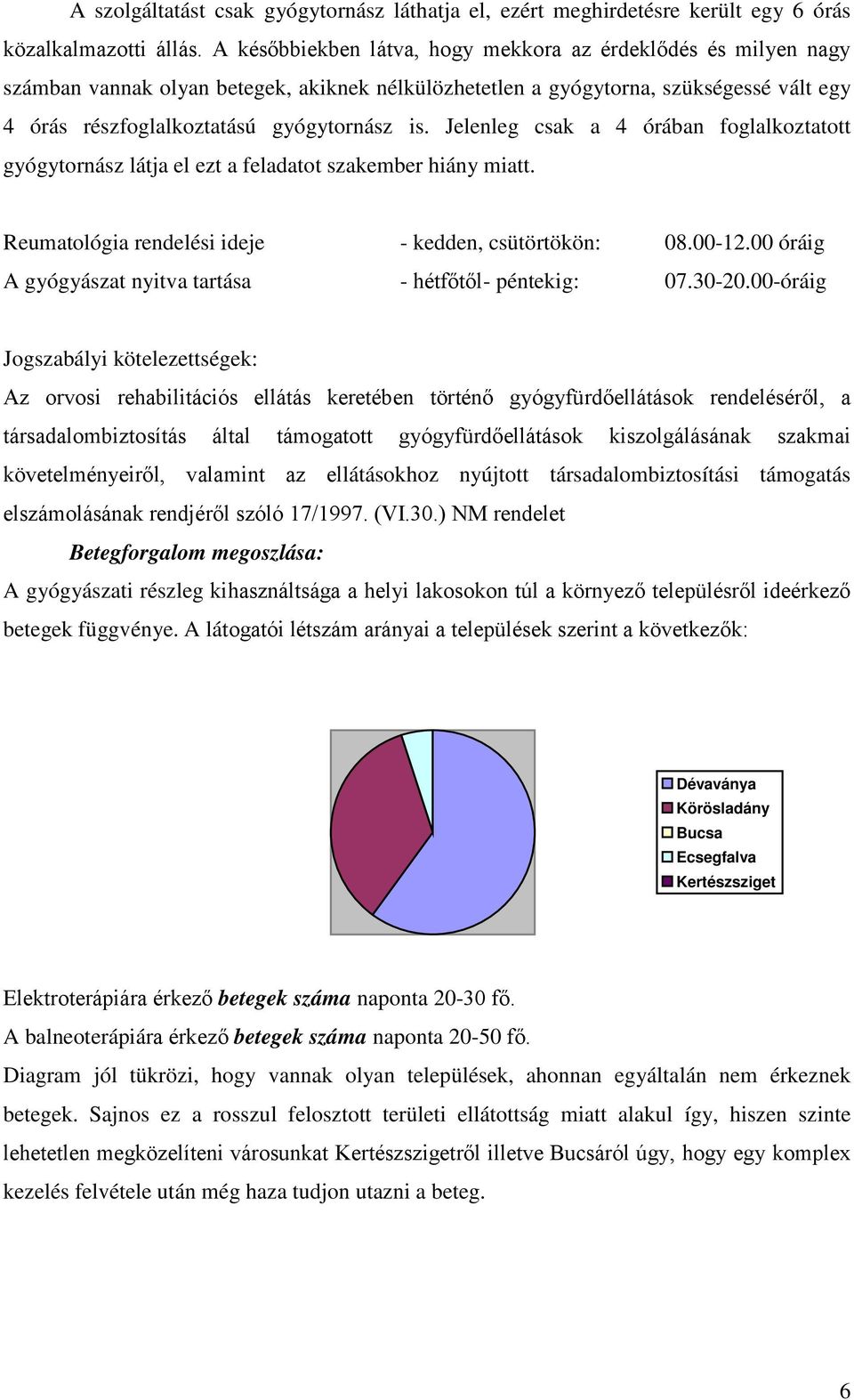 A szolgáltatást csak gyógytornász láthatja el, ezért meghirdetésre került egy 6 órás közalkalmazotti állás. A későbbiekben látva, hogy mekkora az érdeklődés és milyen nagy számban vannak olyan betegek, akiknek nélkülözhetetlen a gyógytorna, szükségessé vált egy 4 órás részfoglalkoztatású gyógytornász is. Jelenleg csak a 4 órában foglalkoztatott gyógytornász látja el ezt a feladatot szakember hiány miatt.

Reumatológia rendelési ideje - kedden, csütörtökön: 08.00-12.00 óráig
A gyógyászat nyitva tartása - hétfőtől- péntekig: 07.30-20.00-óráig

Jogszabályi kötelezettségek:
Az orvosi rehabilitációs ellátás keretében történő gyógyfürdőellátások rendeléséről, a társadalombiztosítás által támogatott gyógyfürdőellátások kiszolgálásának szakmai követelményeiről, valamint az ellátásokhoz nyújtott társadalombiztosítási támogatás elszámolásának rendjéről szóló 17/1997. (VI.30.) NM rendelet

Betegforgalom megoszlása:
A gyógyászati részleg kihasználtsága a helyi lakosokon túl a környező településről ideérkező betegek függvénye. A látogatói létszám arányai a települések szerint a következők:

Dévaványa
Körösladány
Bucsa
Ecsegfalva
Kertészsziget

Elektroterápiára érkező betegek száma naponta 20-30 fő.
A balneoterápiára érkező betegek száma naponta 20-50 fő.
Diagram jól tükrözi, hogy vannak olyan települések, ahonnan egyáltalán nem érkeznek betegek. Sajnos ez a rosszul felosztott területi ellátottság miatt alakul így, hiszen szinte lehetetlen megközelíteni városunkat Kertészszigetről illetve Bucsáról úgy, hogy egy komplex kezelés felvétele után még haza tudjon utazni a beteg.

6